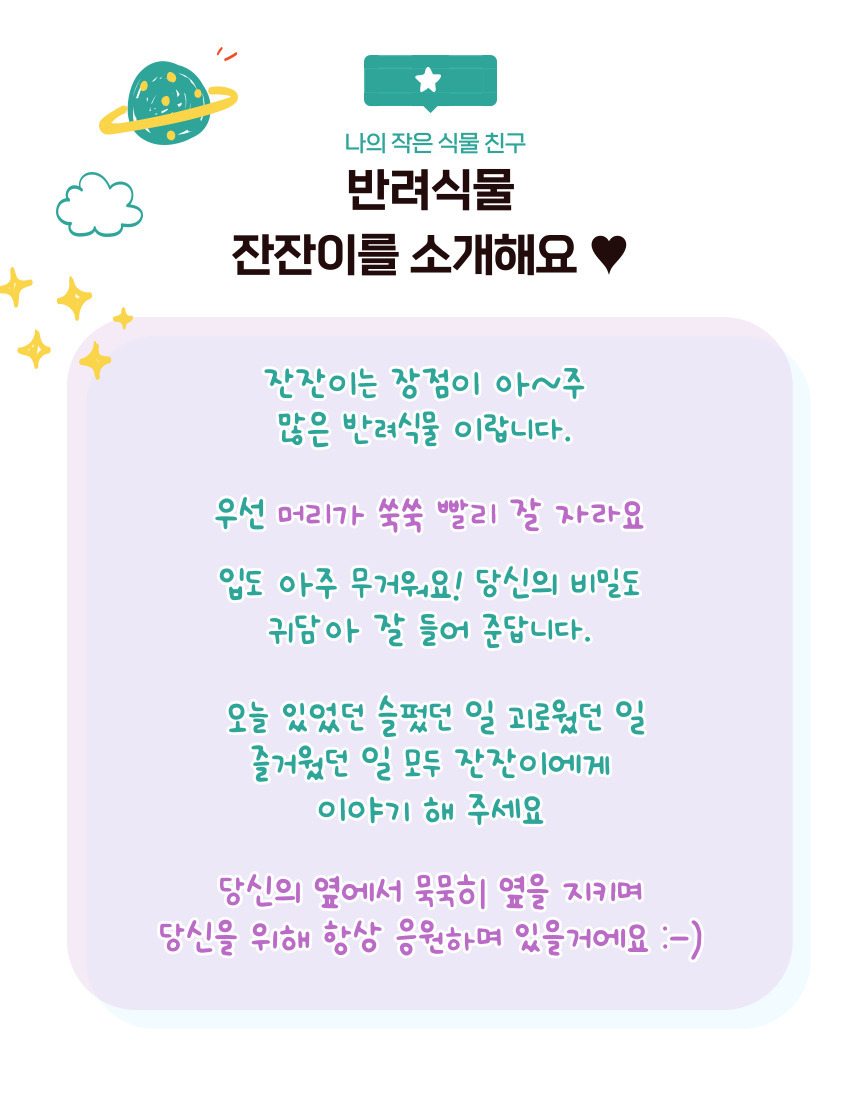 나의 작은 식물 친구

반려식물
잔잔이를 소개해요 ♥

잔잔이는 장점이 아~주
많은 반려식물 이랍니다.

우선 머리가 쑥쑥 빨리 잘 자라요

입도 아주 무거워요! 당신의 비밀도
귀담아 잘 들어 준답니다.

오늘 있었던 슬펐던 일 괴로웠던 일
즐거웠던 일 모두 잔잔이에게
이야기 해 주세요

당신의 옆에서 묵묵히 옆을 지키며
당신을 위해 항상 응원하며 있을거에요 :-)